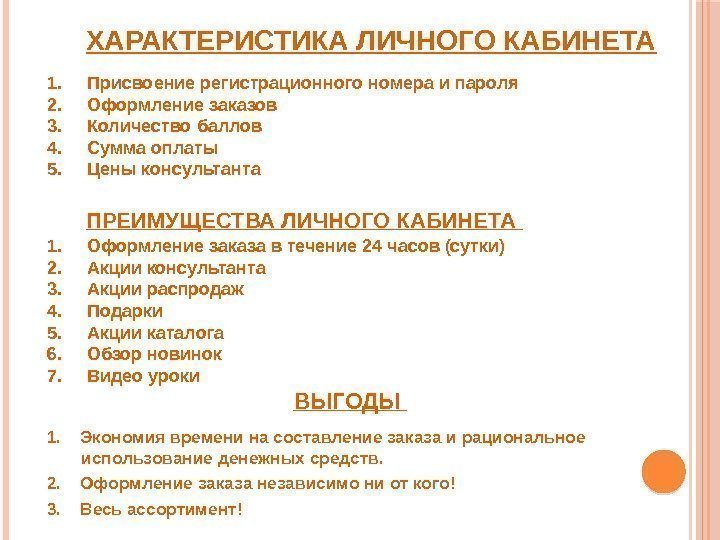 ХАРАКТЕРИСТИКА ЛИЧНОГО КАБИНЕТА

1. Присвоение регистрационного номера и пароля
2. Оформление заказов
3. Количество баллов
4. Сумма оплаты
5. Цены консультанта

ПРЕИМУЩЕСТВА ЛИЧНОГО КАБИНЕТА

1. Оформление заказа в течение 24 часов (сутки)
2. Акции консультанта
3. Акции распродаж
4. Подарки
5. Акции каталога
6. Обзор новинок
7. Видео уроки

ВЫГОДЫ

1. Экономия времени на составление заказа и рациональное использование денежных средств.
2. Оформление заказа независимо ни от кого!
3. Весь ассортимент!